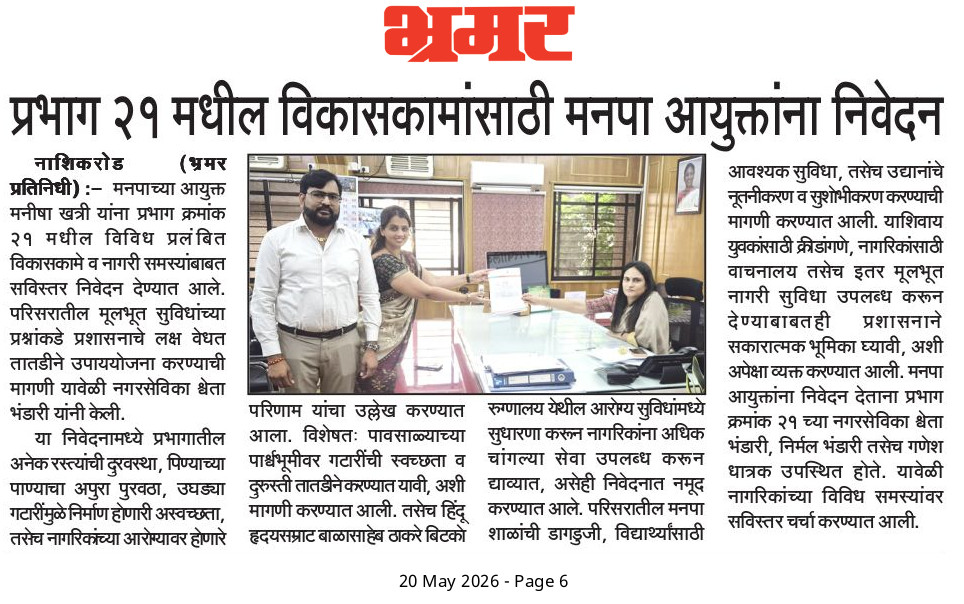 भ्रमर

प्रभाग २१ मधील विकासकामांसाठी मनपा आयुक्तांना निवेदन

नाशिकरोड (भ्रमर प्रतिनिधी) :– मनपाच्या आयुक्त मनीषा खत्री यांना प्रभाग क्रमांक २१ मधील विविध प्रलंबित विकासकामे व नागरी समस्यांबाबत सविस्तर निवेदन देण्यात आले. परिसरातील मूलभूत सुविधांच्या प्रश्नांकडे प्रशासनाचे लक्ष वेधत तातडीने उपाययोजना करण्याची मागणी यावेळी नगरसेविका श्वेता भंडारी यांनी केली.

या निवेदनामध्ये प्रभागातील अनेक रस्त्यांची दुरवस्था, पिण्याच्या पाण्याचा अपुरा पुरवठा, उघड्या गटारींमुळे निर्माण होणारी अस्वच्छता, तसेच नागरिकांच्या आरोग्यावर होणारे परिणाम यांचा उल्लेख करण्यात आला. विशेषतः पावसाळ्याच्या पार्श्वभूमीवर गटारींची स्वच्छता व दुरुस्ती तातडीने करण्यात यावी, अशी मागणी करण्यात आली. तसेच हिंदू हृदयसम्राट बाळासाहेब ठाकरे बिटको रुग्णालय येथील आरोग्य सुविधांमध्ये सुधारणा करून नागरिकांना अधिक चांगल्या सेवा उपलब्ध करून द्याव्यात, असेही निवेदनात नमूद करण्यात आले. परिसरातील मनपा शाळांची डागडुजी, विद्यार्थ्यांसाठी आवश्यक सुविधा, तसेच उद्यानांचे नूतनीकरण व सुशोभीकरण करण्याची मागणी करण्यात आली. याशिवाय युवकांसाठी क्रीडांगणे, नागरिकांसाठी वाचनालय तसेच इतर मूलभूत नागरी सुविधा उपलब्ध करून देण्याबाबतही प्रशासनाने सकारात्मक भूमिका घ्यावी, अशी अपेक्षा व्यक्त करण्यात आली. मनपा आयुक्तांना निवेदन देताना प्रभाग क्रमांक २१ च्या नगरसेविका श्वेता भंडारी, निर्मल भंडारी तसेच गणेश धात्रक उपस्थित होते. यावेळी नागरिकांच्या विविध समस्यांवर सविस्तर चर्चा करण्यात आली.

20 May 2026 - Page 6